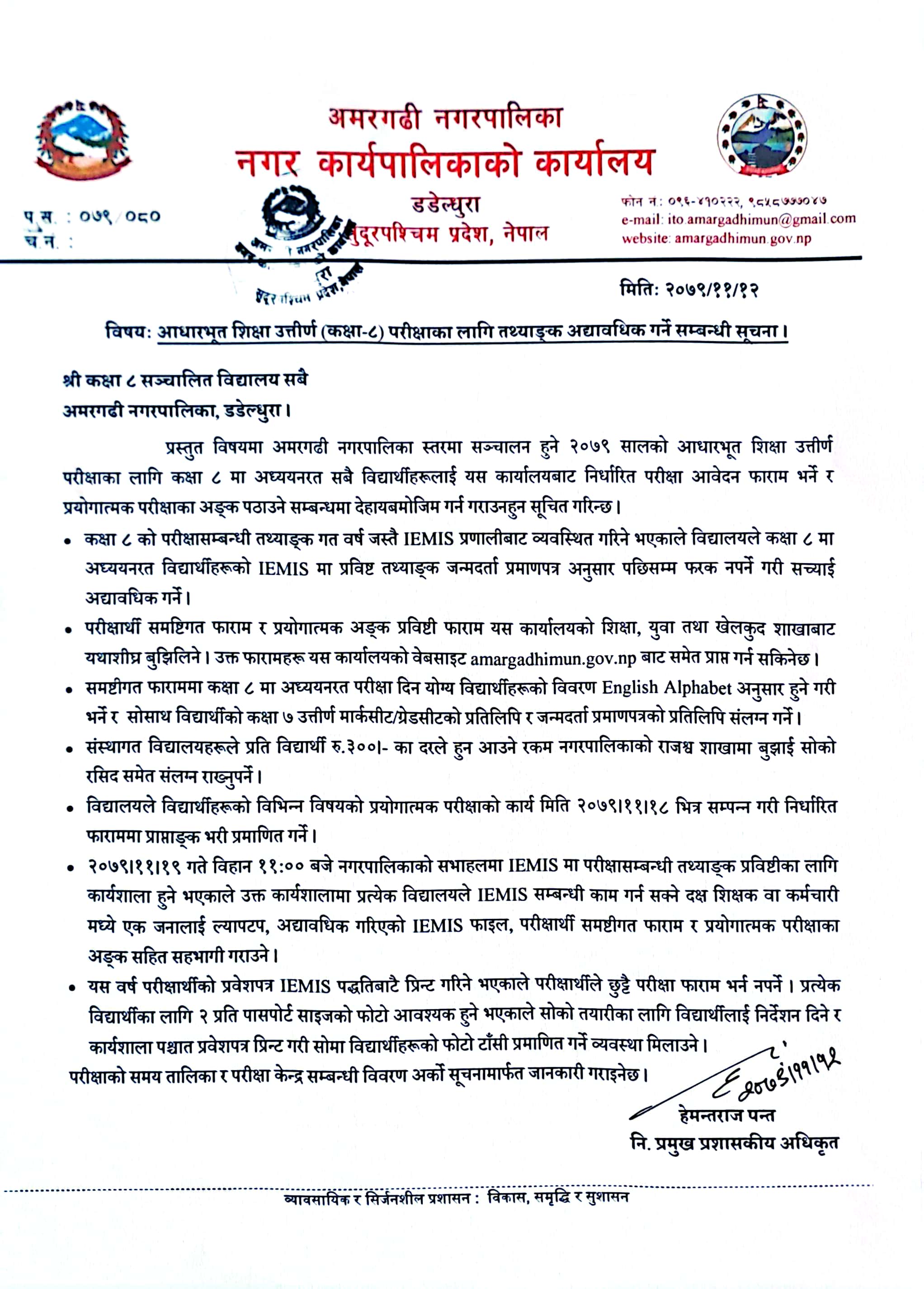 अमरगढी नगरपालिका
नगर कार्यपालिकाको कार्यालय
डडेल्धुरा
सुदूरपश्चिम प्रदेश, नेपाल

प.स. : ०७९/०८०
च.न. :

फोन नं: ०९६-४१०२२२, ९८५८७७७०४७
e-mail: ito.amargadhimun@gmail.com
website: amargadhimun.gov.np

मिति: २०७९/११/१२

विषय: आधारभूत शिक्षा उत्तीर्ण (कक्षा-८) परीक्षाका लागि तथ्याङ्क अद्यावधिक गर्ने सम्बन्धी सूचना।

श्री कक्षा ८ सञ्चालित विद्यालय सबै
अमरगढी नगरपालिका, डडेल्धुरा।

प्रस्तुत विषयमा अमरगढी नगरपालिका स्तरमा सञ्चालन हुने २०७९ सालको आधारभूत शिक्षा उत्तीर्ण परीक्षाका लागि कक्षा ८ मा अध्ययनरत सबै विद्यार्थीहरूलाई यस कार्यालयबाट निर्धारित परीक्षा आवेदन फाराम भर्ने र प्रयोगात्मक परीक्षाका अङ्क पठाउने सम्बन्धमा देहायबमोजिम गर्न गराउनहुन सूचित गरिन्छ।

• कक्षा ८ को परीक्षासम्बन्धी तथ्याङ्क गत वर्ष जस्तै IEMIS प्रणालीबाट व्यवस्थित गरिने भएकाले विद्यालयले कक्षा ८ मा अध्ययनरत विद्यार्थीहरूको IEMIS मा प्रविष्ट तथ्याङ्क जन्मदर्ता प्रमाणपत्र अनुसार पछिसम्म फरक नपर्ने गरी सच्याई अद्यावधिक गर्ने।
• परीक्षार्थी समष्टिगत फाराम र प्रयोगात्मक अङ्क प्रविष्टी फाराम यस कार्यालयको शिक्षा, युवा तथा खेलकुद शाखाबाट यथाशीघ्र बुझिलिने। उक्त फारामहरू यस कार्यालयको वेबसाइट amargadhimun.gov.np बाट समेत प्राप्त गर्न सकिनेछ।
• समष्टीगत फाराममा कक्षा ८ मा अध्ययनरत परीक्षा दिन योग्य विद्यार्थीहरूको विवरण English Alphabet अनुसार हुने गरी भर्ने र सोसाथ विद्यार्थीको कक्षा ७ उत्तीर्ण मार्कसीट/ग्रेडसीटको प्रतिलिपि र जन्मदर्ता प्रमाणपत्रको प्रतिलिपि संलग्न गर्ने।
• संस्थागत विद्यालयहरूले प्रति विद्यार्थी रु.३००।- का दरले हुन आउने रकम नगरपालिकाको राजश्व शाखामा बुझाई सोको रसिद समेत संलग्न राख्नुपर्ने।
• विद्यालयले विद्यार्थीहरूको विभिन्न विषयको प्रयोगात्मक परीक्षाको कार्य मिति २०७९।११।१८ भित्र सम्पन्न गरी निर्धारित फाराममा प्राप्ताङ्क भरी प्रमाणित गर्ने।
• २०७९।११।१९ गते विहान ११:०० बजे नगरपालिकाको सभाहलमा IEMIS मा परीक्षासम्बन्धी तथ्याङ्क प्रविष्टीका लागि कार्यशाला हुने भएकाले उक्त कार्यशालामा प्रत्येक विद्यालयले IEMIS सम्बन्धी काम गर्न सक्ने दक्ष शिक्षक वा कर्मचारी मध्ये एक जनालाई ल्यापटप, अद्यावधिक गरिएको IEMIS फाइल, परीक्षार्थी समष्टीगत फाराम र प्रयोगात्मक परीक्षाका अङ्क सहित सहभागी गराउने।
• यस वर्ष परीक्षार्थीको प्रवेशपत्र IEMIS पद्धतिबाटै प्रिन्ट गरिने भएकाले परीक्षार्थीले छुट्टै परीक्षा फाराम भर्न नपर्ने। प्रत्येक विद्यार्थीका लागि २ प्रति पासपोर्ट साइजको फोटो आवश्यक हुने भएकाले सोको तयारीका लागि विद्यार्थीलाई निर्देशन दिने र कार्यशाला पश्चात प्रवेशपत्र प्रिन्ट गरी सोमा विद्यार्थीहरूको फोटो टाँसी प्रमाणित गर्ने व्यवस्था मिलाउने।
परीक्षाको समय तालिका र परीक्षा केन्द्र सम्बन्धी विवरण अर्को सूचनामार्फत जानकारी गराइनेछ।

२०७९।११।१२
हेमन्तराज पन्त
नि. प्रमुख प्रशासकीय अधिकृत

व्यावसायिक र सिर्जनशील प्रशासन : विकास, समृद्धि र सुशासन